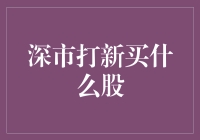 深市打新买什么股